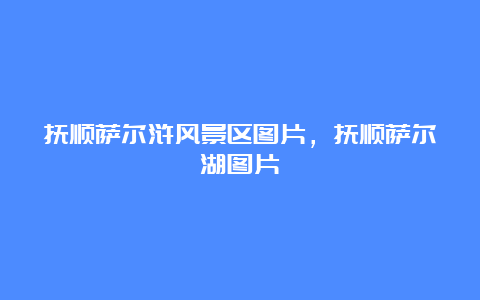 抚顺萨尔浒风景区图片，抚顺萨尔湖图片